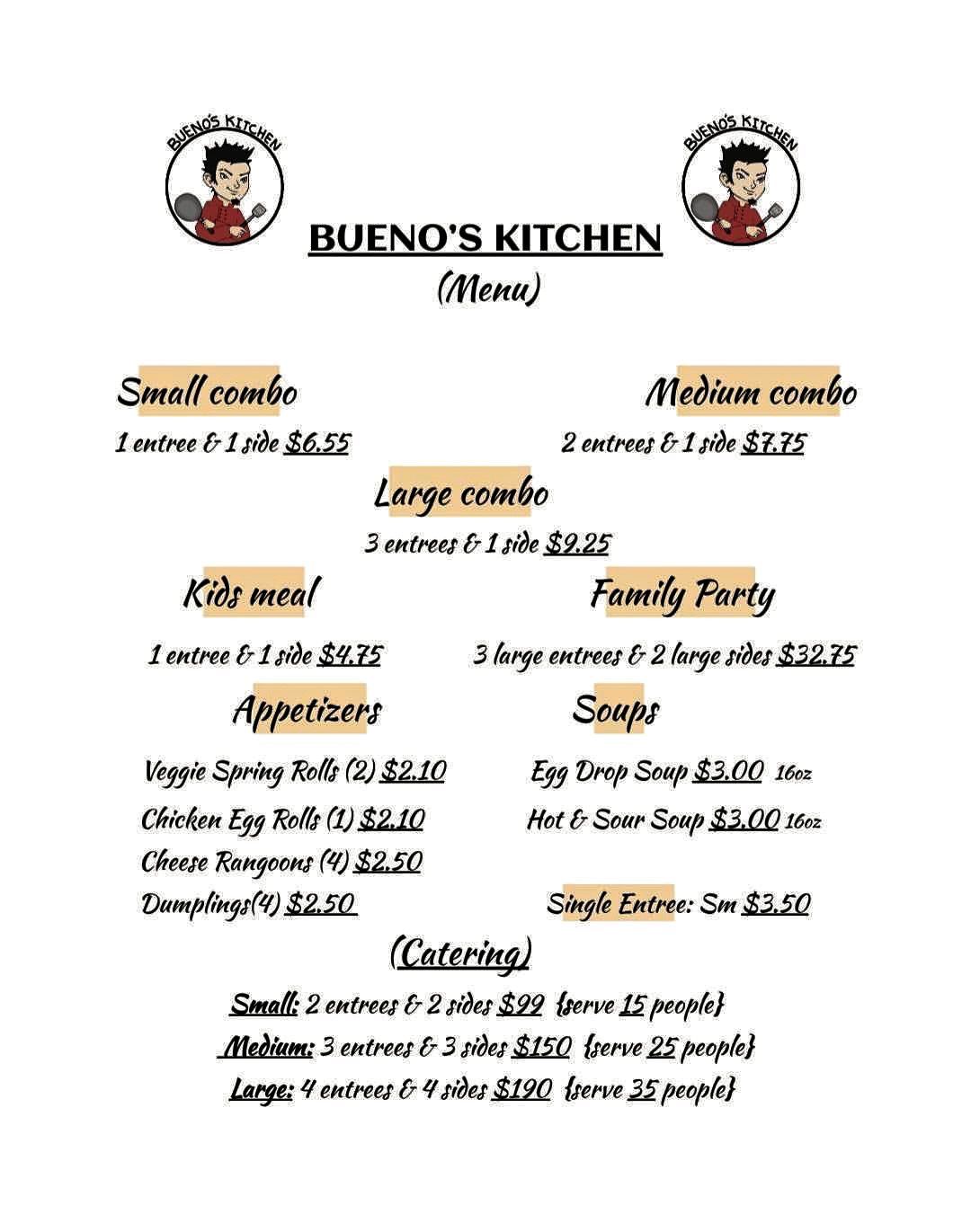 BUENO'S KITCHEN

BUENO'S KITCHEN

BUENO'S KITCHEN

(Menu)

Small combo

1 entree & 1 side $6.55

Medium combo

2 entrees & 1 side $7.75

Large combo

3 entrees & 1 side $9.25

Kids meal

1 entree & 1 side $4.75

Family Party

3 large entrees & 2 large sides $32.75

Appetizers

Veggie Spring Rolls (2) $2.10
Chicken Egg Rolls (1) $2.10
Cheese Rangoons (4) $2.50
Dumplings(4) $2.50

Soups

Egg Drop Soup $3.00 16oz
Hot & Sour Soup $3.00 16oz

Single Entree: Sm $3.50

(Catering)

Small: 2 entrees & 2 sides $99 {serve 15 people}
Medium: 3 entrees & 3 sides $150 {serve 25 people}
Large: 4 entrees & 4 sides $190 {serve 35 people}